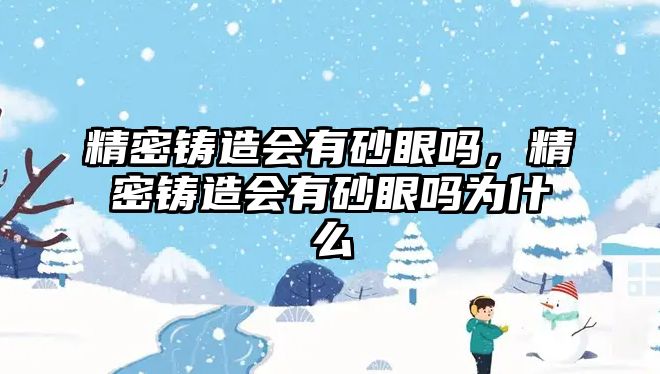 精密铸造会有砂眼吗，精密铸造会有砂眼吗为什么